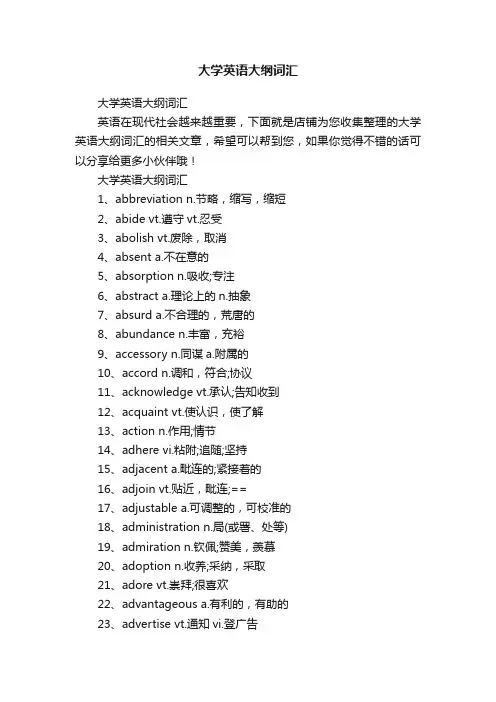 大学英语大纲词汇

大学英语大纲词汇

英语在现代社会越来越重要，下面就是店铺为您收集整理的大学英语大纲词汇的相关文章，希望可以帮到您，如果你觉得不错的话可以分享给更多小伙伴哦！

大学英语大纲词汇

1、abbreviation n.节略，缩写，缩短

2、abide vt.遵守 vt.忍受

3、abolish vt.废除，取消

4、absent a.不在意的

5、absorption n.吸收;专注

6、abstract a.理论上的 n.抽象

7、absurd a.不合理的，荒唐的

8、abundance n.丰富，充裕

9、accessory n.同谋 a.附属的

10、accord n.调和，符合;协议

11、acknowledge vt.承认;告知收到

12、acquaint vt.使认识，使了解

13、action n.作用;情节

14、adhere vi.粘附;追随;坚持

15、adjacent a.毗连的;紧接着的

16、adjoin vt.贴近，毗连;==

17、adjustable a.可调整的，可校准的

18、administration n.局(或署、处等)

19、admiration n.钦佩;赞美，羡慕

20、adoption n.收养;采纳，采取

21、adore vt.崇拜;很喜欢

22、advantageous a.有利的，有助的

23、advertise vt.通知 vi.登广告